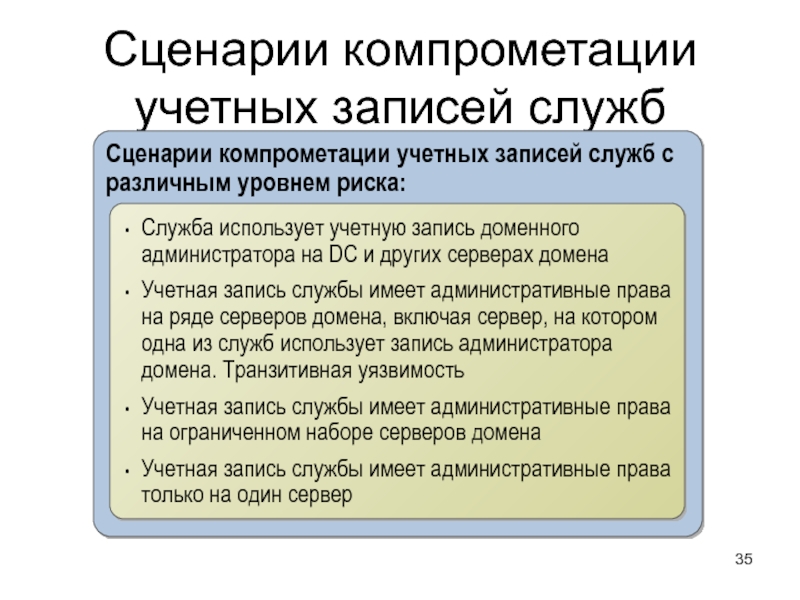 Сценарии компрометации учетных записей служб

Сценарии компрометации учетных записей служб с различным уровнем риска:

• Служба использует учетную запись доменного администратора на DC и других серверах домена
• Учетная запись службы имеет административные права на ряде серверов домена, включая сервер, на котором одна из служб использует запись администратора домена. Транзитивная уязвимость
• Учетная запись службы имеет административные права на ограниченном наборе серверов домена
• Учетная запись службы имеет административные права только на один сервер

35